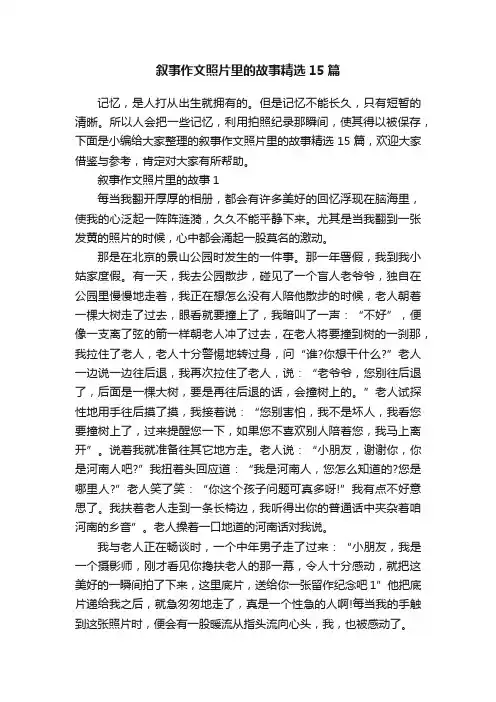 叙事作文照片里的故事精选 15 篇

记忆，是人打从出生就拥有的。但是记忆不能长久，只有短暂的清晰。所以人会把一些记忆，利用拍照纪录那瞬间，使其得以被保存，下面是小编给大家整理的叙事作文照片里的故事精选 15 篇，欢迎大家借鉴与参考，肯定对大家有所帮助。

叙事作文照片里的故事 1

每当我翻开厚厚的相册，都会有许多美好的回忆浮现在脑海里，使我的心泛起一阵阵涟漪，久久不能平静下来。尤其是当我翻到一张发黄的照片的时候，心中都会涌起一股莫名的激动。

那是在北京的景山公园时发生的一件事。那一年暑假，我到我小姑家度假。有一天，我去公园散步，碰见了一个盲人老爷爷，独自在公园里慢慢地走着，我正在想怎么没有人陪他散步的时候，老人朝着一棵大树走了过去，眼看就要撞上了，我暗叫了一声：“不好”，便像一支离了弦的箭一样朝老人冲了过去，在老人将要撞到树的一刹那，我拉住了老人，老人十分警惕地转过身，问“谁?你想干什么?”老人一边说一边往后退，我再次拉住了老人，说：“老爷爷，您别往后退了，后面是一棵大树，要是再往后退的话，会撞树上的。”老人试探性地用手往后摸了摸，我接着说：“您别害怕，我不是坏人，我看您要撞树上了，过来提醒您一下，如果您不喜欢别人陪着您，我马上离开”。说着我就准备往其它地方走。老人说：“小朋友，谢谢你，你是河南人吧?”我扭着头回应道：“我是河南人，您怎么知道的?您是哪里人?”老人笑了笑：“你这个孩子问题可真多呀!”我有点不好意思了。我扶着老人走到一条长椅边，我听得出你的普通话中夹杂着咱河南的乡音”。老人操着一口地道的河南话对我说。

我与老人正在畅谈时，一个中年男子走了过来：“小朋友，我是一个摄影师，刚才看见你搀扶老人的那一幕，令人十分感动，就把这美好的一瞬间拍了下来，这里底片，送给你一张留作纪念吧 1”他把底片递给我之后，就急匆匆地走了，真是一个性急的人啊!每当我的手触到这张照片时，便会有一股暖流从指头流向心头，我，也被感动了。